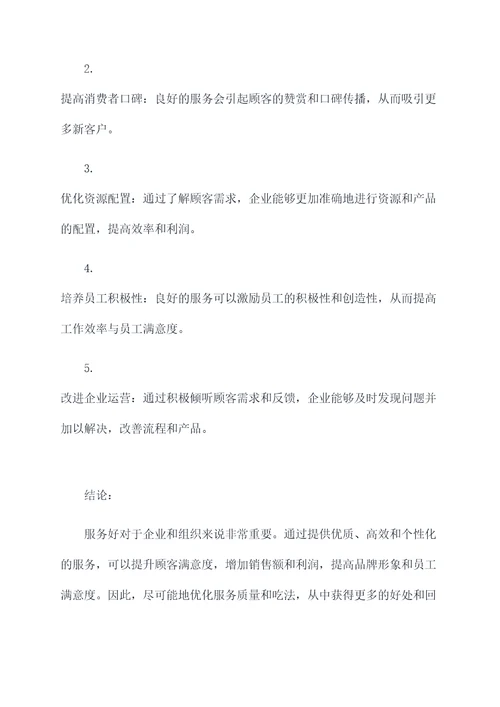 2.

提高消费者口碑：良好的服务会引起顾客的赞赏和口碑传播，从而吸引更多新客户。

3.

优化资源配置：通过了解顾客需求，企业能够更加准确地进行资源和产品的配置，提高效率和利润。

4.

培养员工积极性：良好的服务可以激励员工的积极性和创造性，从而提高工作效率与员工满意度。

5.

改进企业运营：通过积极倾听顾客需求和反馈，企业能够及时发现问题并加以解决，改善流程和产品。

结论：

服务好对于企业和组织来说非常重要。通过提供优质、高效和个性化的服务，可以提升顾客满意度，增加销售额和利润，提高品牌形象和员工满意度。因此，尽可能地优化服务质量和吃法，从中获得更多的好处和回